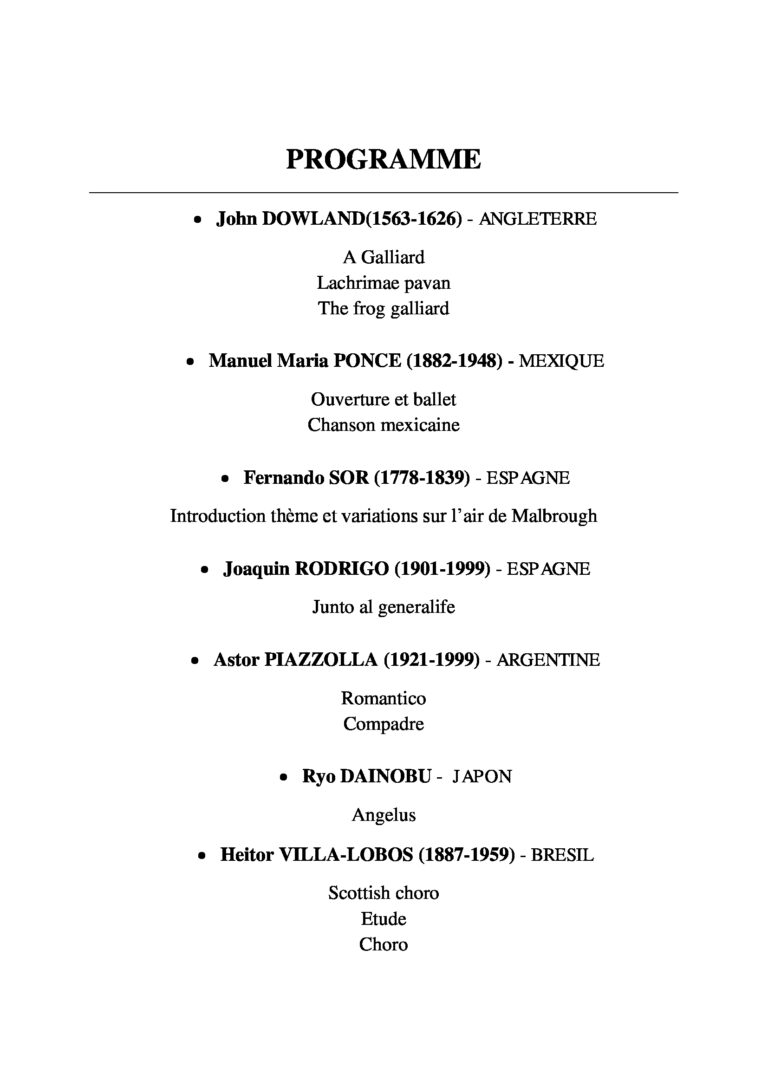 PROGRAMME

• John DOWLAND(1563-1626) - ANGLETERRE

A Galliard
Lachrimae pavan
The frog galliard

• Manuel Maria PONCE (1882-1948) - MEXIQUE

Ouverture et ballet
Chanson mexicaine

• Fernando SOR (1778-1839) - ESPAGNE

Introduction thème et variations sur l'air de Malbrough

• Joaquin RODRIGO (1901-1999) - ESPAGNE

Junto al generalife

• Astor PIAZZOLLA (1921-1999) - ARGENTINE

Romantico
Compadre

• Ryo DAINOBU - JAPON

Angelus

• Heitor VILLA-LOBOS (1887-1959) - BRESIL

Scottish choro
Etude
Choro